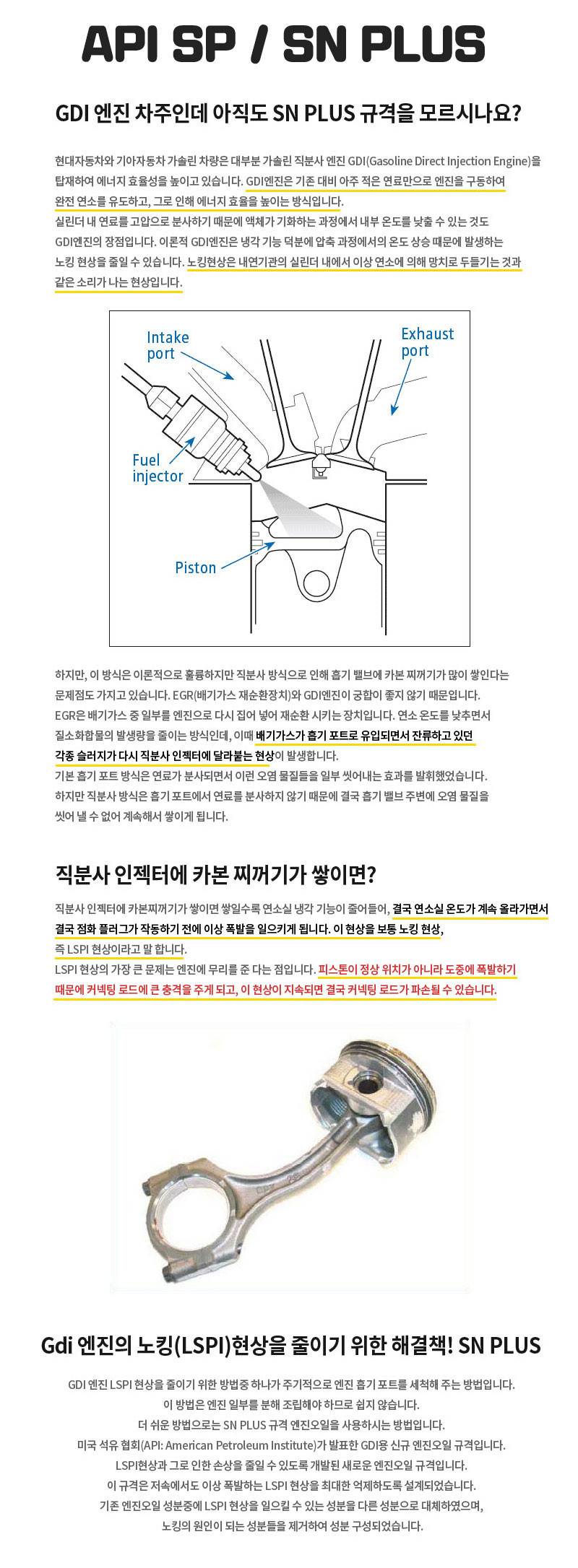 API SP / SN PLUS

GDI 엔진 차주인데 아직도 SN PLUS 규격을 모르시나요?

현대자동차와 기아자동차 가솔린 차량은 대부분 가솔린 직분사 엔진 GDI(Gasoline Direct Injection Engine)을 탑재하여 에너지 효율성을 높이고 있습니다. GDI엔진은 기존 대비 아주 적은 연료만으로 엔진을 구동하여 완전 연소를 유도하고, 그로 인해 에너지 효율을 높이는 방식입니다.
실린더 내 연료를 고압으로 분사하기 때문에 액체가 기화하는 과정에서 내부 온도를 낮출 수 있는 것도 GDI엔진의 장점입니다. 이론적 GDI엔진은 냉각 기능 덕분에 압축 과정에서의 온도 상승 때문에 발생하는 노킹 현상을 줄일 수 있습니다. 노킹현상은 내연기관의 실린더 내에서 이상 연소에 의해 망치로 두들기는 것과 같은 소리가 나는 현상입니다.

Intake port

Exhaust port

Fuel injector

Piston

하지만, 이 방식은 이론적으로 훌륭하지만 직분사 방식으로 인해 흡기 밸브에 카본 찌꺼기가 많이 쌓인다는 문제점도 가지고 있습니다. EGR(배기가스 재순환장치)와 GDI엔진이 궁합이 좋지 않기 때문입니다.
EGR은 배기가스 중 일부를 엔진으로 다시 집어 넣어 재순환 시키는 장치입니다. 연소 온도를 낮추면서 질소화합물의 발생량을 줄이는 방식인데, 이때 배기가스가 흡기 포트로 유입되면서 잔류하고 있던 각종 슬러지가 다시 직분사 인젝터에 달라붙는 현상이 발생합니다.
기본 흡기 포트 방식은 연료가 분사되면서 이런 오염 물질들을 일부 씻어내는 효과를 발휘했었습니다.
하지만 직분사 방식은 흡기 포트에서 연료를 분사하지 않기 때문에 결국 흡기 밸브 주변에 오염 물질을 씻어 낼 수 없어 계속해서 쌓이게 됩니다.

직분사 인젝터에 카본 찌꺼기가 쌓이면?

직분사 인젝터에 카본찌꺼기가 쌓이면 쌓일수록 연소실 냉각 기능이 줄어들어, 결국 연소실 온도가 계속 올라가면서 결국 점화 플러그가 작동하기 전에 이상 폭발을 일으키게 됩니다. 이 현상을 보통 노킹 현상, 즉 LSPI 현상이라고 말 합니다.
LSPI 현상의 가장 큰 문제는 엔진에 무리를 준 다는 점입니다. 피스톤이 정상 위치가 아니라 도중에 폭발하기 때문에 커넥팅 로드에 큰 충격을 주게 되고, 이 현상이 지속되면 결국 커넥팅 로드가 파손될 수 있습니다.

Gdi 엔진의 노킹(LSPI)현상을 줄이기 위한 해결책! SN PLUS

GDI 엔진 LSPI 현상을 줄이기 위한 방법중 하나가 주기적으로 엔진 흡기 포트를 세척해 주는 방법입니다.
이 방법은 엔진 일부를 분해 조립해야 하므로 쉽지 않습니다.
더 쉬운 방법으로는 SN PLUS 규격 엔진오일을 사용하시는 방법입니다.
미국 석유 협회(API: American Petroleum Institute)가 발표한 GDI용 신규 엔진오일 규격입니다.
LSPI현상과 그로 인한 손상을 줄일 수 있도록 개발된 새로운 엔진오일 규격입니다.
이 규격은 저속에서도 이상 폭발하는 LSPI 현상을 최대한 억제하도록 설계되었습니다.
기존 엔진오일 성분중에 LSPI 현상을 일으킬 수 있는 성분을 다른 성분으로 대체하였으며,
노킹의 원인이 되는 성분들을 제거하여 성분 구성되었습니다.